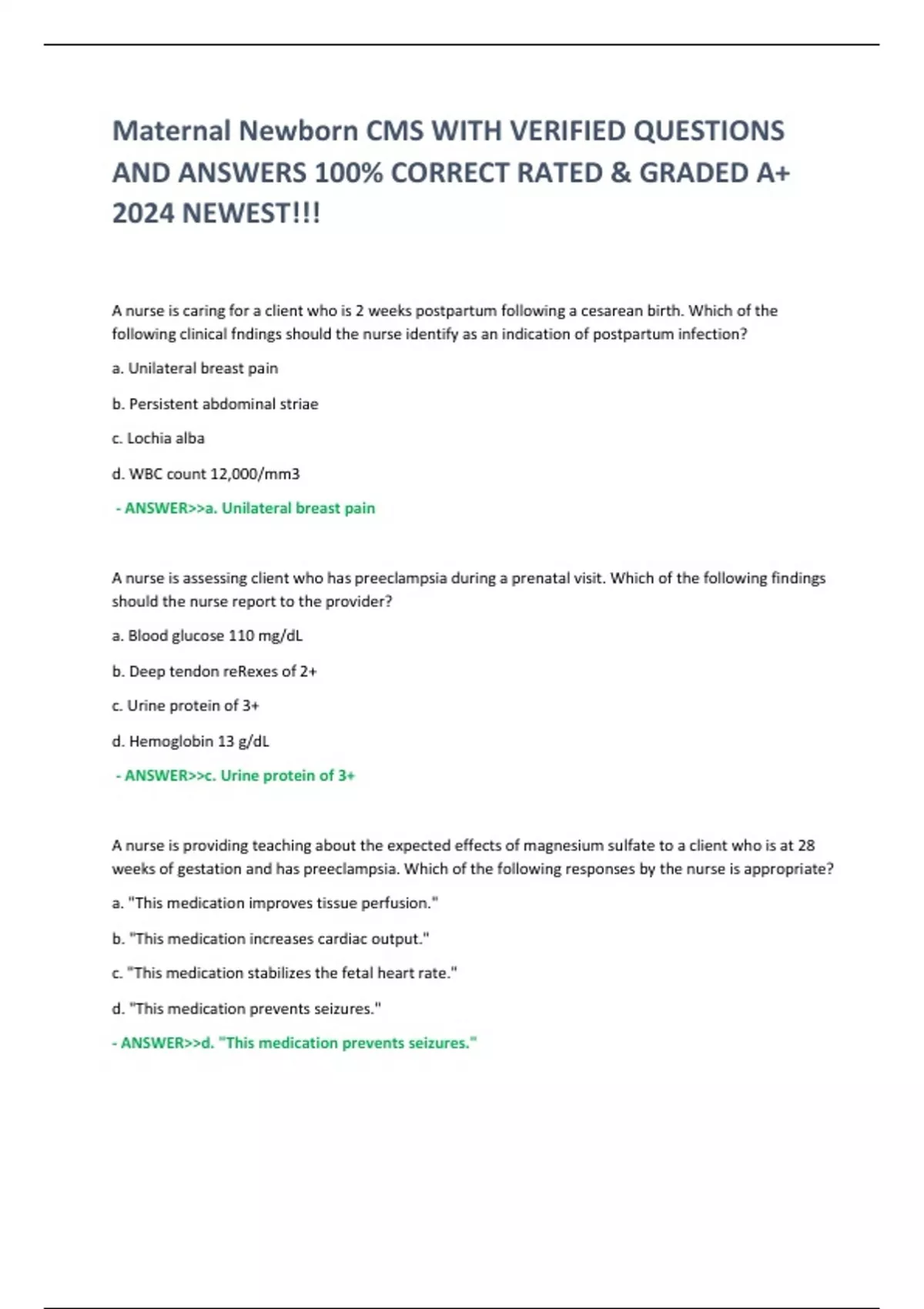 Maternal Newborn CMS WITH VERIFIED QUESTIONS AND ANSWERS 100% CORRECT RATED & GRADED A+ 2024 NEWEST!!!

A nurse is caring for a client who is 2 weeks postpartum following a cesarean birth. Which of the following clinical fndings should the nurse identify as an indication of postpartum infection?

a. Unilateral breast pain

b. Persistent abdominal striae

c. Lochia alba

d. WBC count 12,000/mm3

- ANSWER>>a. Unilateral breast pain

A nurse is assessing client who has preeclampsia during a prenatal visit. Which of the following findings should the nurse report to the provider?

a. Blood glucose 110 mg/dL

b. Deep tendon reRexes of 2+

c. Urine protein of 3+

d. Hemoglobin 13 g/dL

- ANSWER>>c. Urine protein of 3+

A nurse is providing teaching about the expected effects of magnesium sulfate to a client who is at 28 weeks of gestation and has preeclampsia. Which of the following responses by the nurse is appropriate?

a. "This medication improves tissue perfusion."

b. "This medication increases cardiac output."

c. "This medication stabilizes the fetal heart rate."

d. "This medication prevents seizures."

- ANSWER>>d. "This medication prevents seizures."